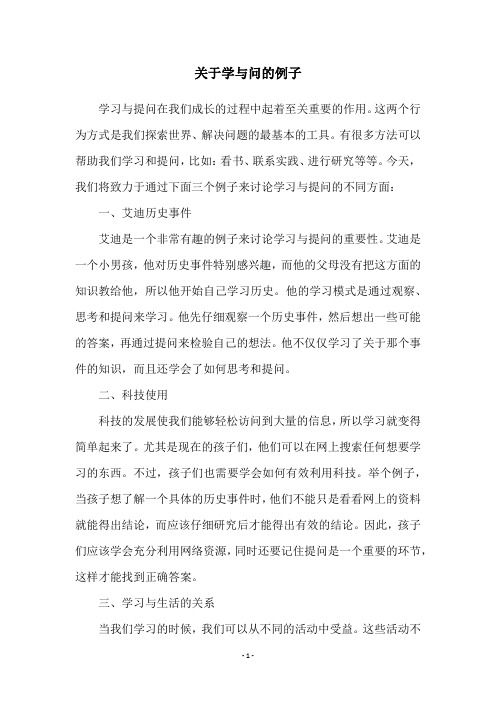 关于学与问的例子

学习与提问在我们成长的过程中起着至关重要的作用。这两个行为方式是我们探索世界、解决问题的最基本的工具。有很多方法可以帮助我们学习和提问，比如：看书、联系实践、进行研究等等。今天，我们将致力于通过下面三个例子来讨论学习与提问的不同方面：

一、艾迪历史事件

艾迪是一个非常有趣的例子来讨论学习与提问的重要性。艾迪是一个小男孩，他对历史事件特别感兴趣，而他的父母没有把这方面的知识教给他，所以他开始自己学习历史。他的学习模式是通过观察、思考和提问来学习。他先仔细观察一个历史事件，然后想出一些可能的答案，再通过提问来检验自己的想法。他不仅仅学习了关于那个事件的知识，而且还学会了如何思考和提问。

二、科技使用

科技的发展使我们能够轻松访问到大量的信息，所以学习就变得简单起来了。尤其是现在的孩子们，他们可以在网上搜索任何想要学习的东西。不过，孩子们也需要学会如何有效利用科技。举个例子，当孩子想了解一个具体的历史事件时，他们不能只是看看网上的资料就能得出结论，而应该仔细研究后才能得出有效的结论。因此，孩子们应该学会充分利用网络资源，同时还要记住提问是一个重要的环节，这样才能找到正确答案。

三、学习与生活的关系

当我们学习的时候，我们可以从不同的活动中受益。这些活动不

- 1 -